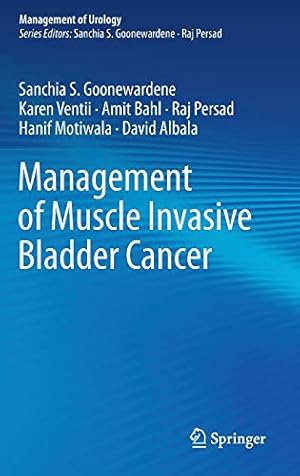 Management of Urology
Series Editors: Sanchia S. Goonewardene · Raj Persad

Sanchia S. Goonewardene
Karen Ventii · Amit Bahl · Raj Persad
Hanif Motiwala · David Albala

Management of Muscle Invasive Bladder Cancer

Springer